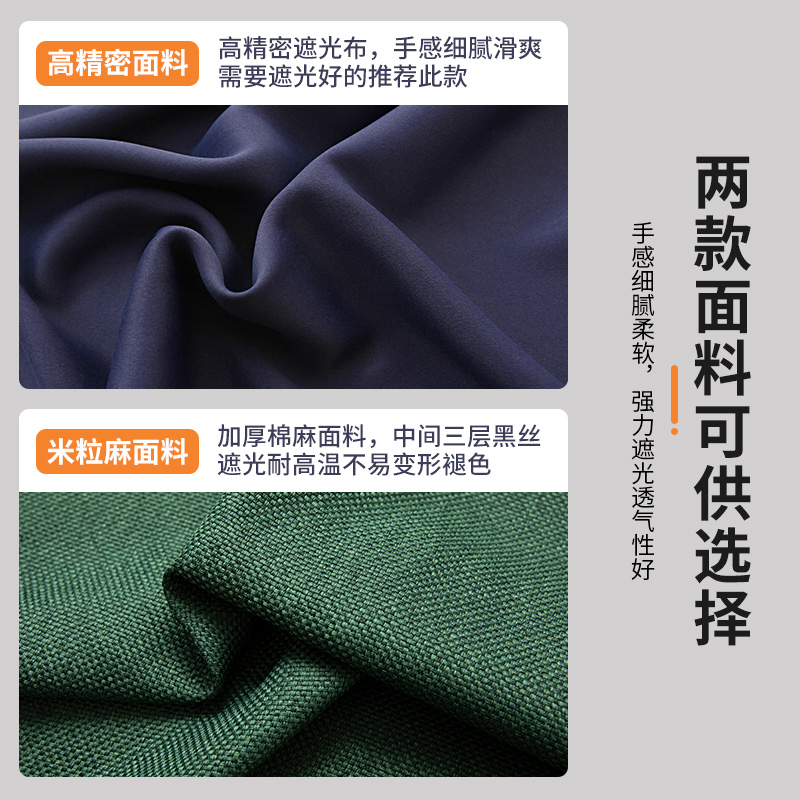 高精密面料

高精密遮光布，手感细腻滑爽
需要遮光好的推荐此款

米粒麻面料

加厚棉麻面料，中间三层黑丝
遮光耐高温不易变形褪色

两款面料可供选择

手感细腻柔软，强力遮光透气性好